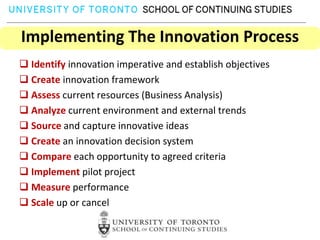 UNIVERSITY OF TORONTO SCHOOL OF CONTINUING STUDIES

Implementing The Innovation Process

❑ Identify innovation imperative and establish objectives
❑ Create innovation framework
❑ Assess current resources (Business Analysis)
❑ Analyze current environment and external trends
❑ Source and capture innovative ideas
❑ Create an innovation decision system
❑ Compare each opportunity to agreed criteria
❑ Implement pilot project
❑ Measure performance
❑ Scale up or cancel

UNIVERSITY OF TORONTO
SCHOOL OF CONTINUING STUDIES